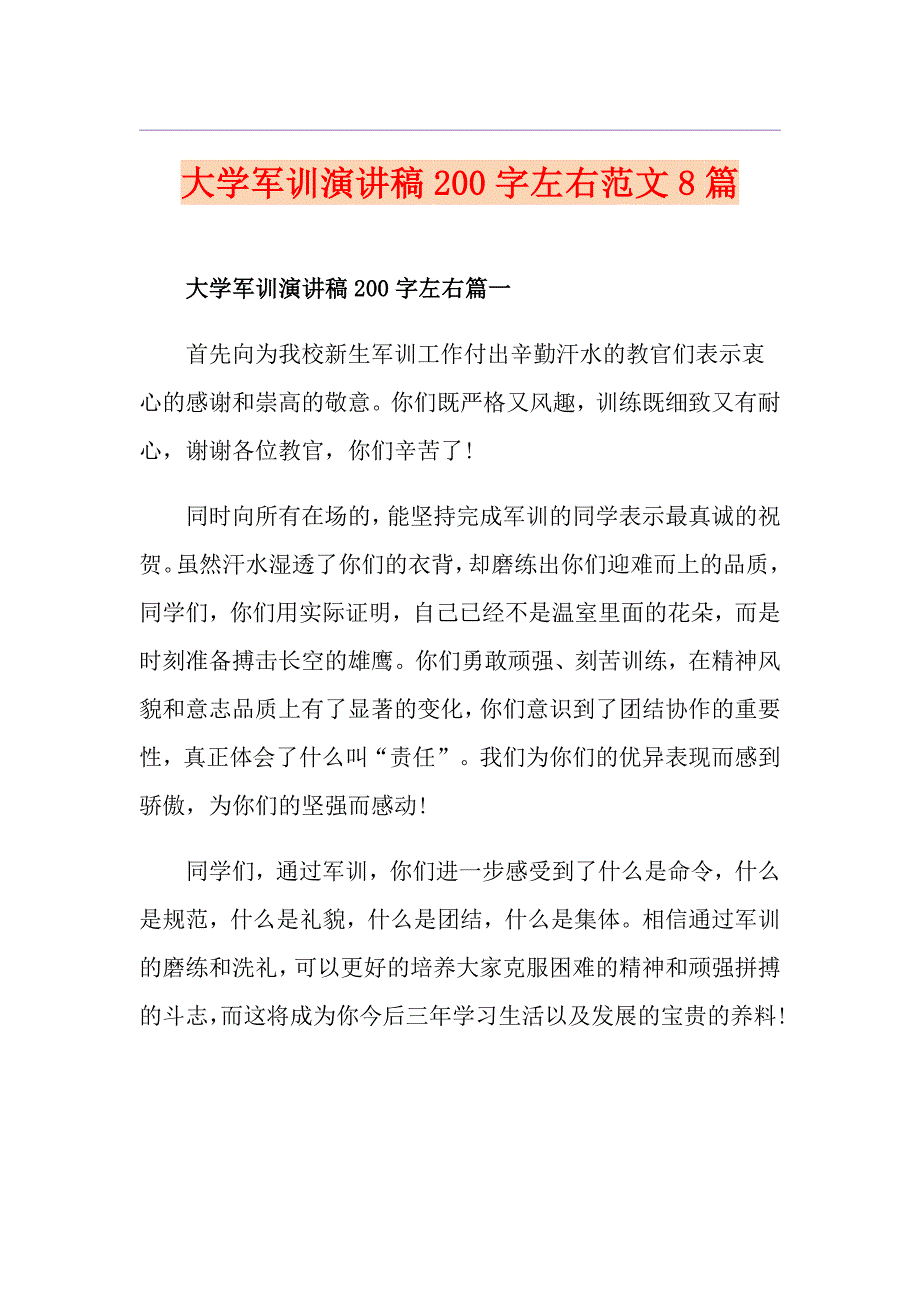 大学军训演讲稿200字左右范文8篇

大学军训演讲稿200字左右篇一

首先向为我校新生军训工作付出辛勤汗水的教官们表示衷心的感谢和崇高的敬意。你们既严格又风趣，训练既细致又有耐心，谢谢各位教官，你们辛苦了!

同时向所有在场的，能坚持完成军训的同学表示最真诚的祝贺。虽然汗水湿透了你们的衣背，却磨练出你们迎难而上的品质，同学们，你们用实际证明，自己已经不是温室里面的花朵，而是时刻准备搏击长空的雄鹰。你们勇敢顽强、刻苦训练，在精神风貌和意志品质上有了显著的变化，你们意识到了团结协作的重要性，真正体会了什么叫“责任”。我们为你们的优异表现而感到骄傲，为你们的坚强而感动!

同学们，通过军训，你们进一步感受到了什么是命令，什么是规范，什么是礼貌，什么是团结，什么是集体。相信通过军训的磨练和洗礼，可以更好的培养大家克服困难的精神和顽强拼搏的斗志，而这将成为你今后三年学习生活以及发展的宝贵的养料!